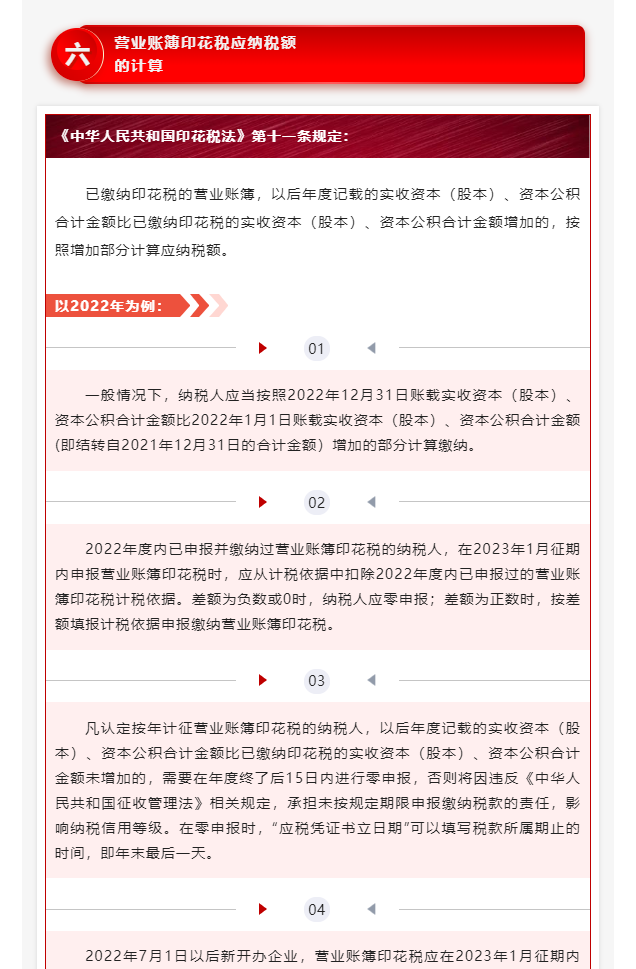 六 营业账簿印花税应纳税额的计算

《中华人民共和国印花税法》第十一条规定：

已缴纳印花税的营业账簿，以后年度记载的实收资本（股本）、资本公积合计金额比已缴纳印花税的实收资本（股本）、资本公积合计金额增加的，按照增加部分计算应纳税额。

以2022年为例：

01

一般情况下，纳税人应当按照2022年12月31日账载实收资本（股本）、资本公积合计金额比2022年1月1日账载实收资本（股本）、资本公积合计金额（即结转自2021年12月31日的合计金额）增加的部分计算缴纳。

02

2022年度内已申报并缴纳过营业账簿印花税的纳税人，在2023年1月征期内申报营业账簿印花税时，应从计税依据中扣除2022年度内已申报过的营业账簿印花税计税依据。差额为负数或0时，纳税人应零申报；差额为正数时，按差额填报计税依据申报缴纳营业账簿印花税。

03

凡认定按年计征营业账簿印花税的纳税人，以后年度记载的实收资本（股本）、资本公积合计金额比已缴纳印花税的实收资本（股本）、资本公积合计金额未增加的，需要在年度终了后15日内进行零申报，否则将因违反《中华人民共和国征收管理法》相关规定，承担未按规定期限申报缴纳税款的责任，影响纳税信用等级。在零申报时，“应税凭证书立日期”可以填写税款所属期止的时间，即年末最后一天。

04

2022年7月1日以后新开办企业，营业账簿印花税应在2023年1月征期内